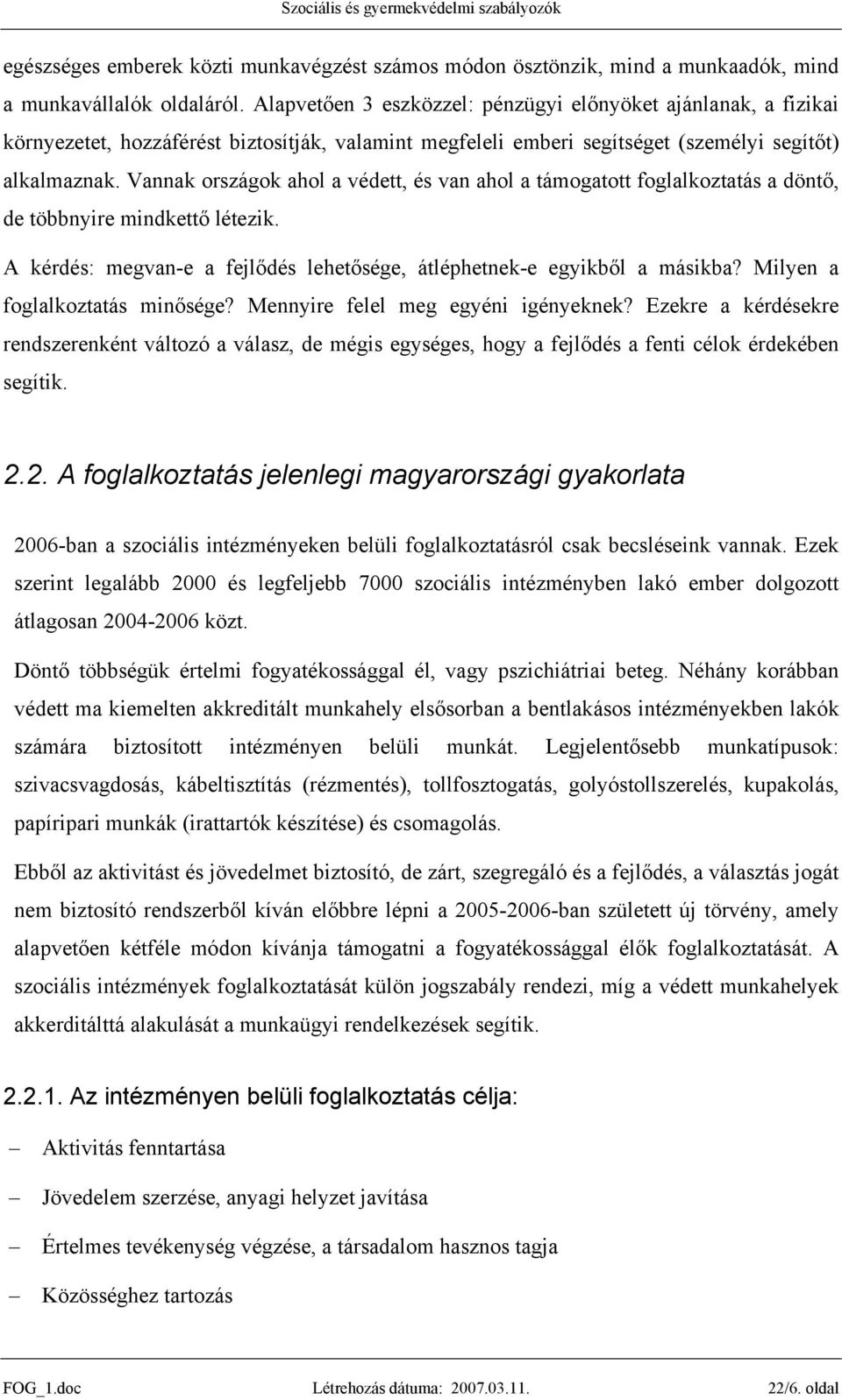 Szociális és gyermekvédelmi szabályozók

egészséges emberek közti munkavégzést számos módon ösztönzik, mind a munkaadók, mind a munkavállalók oldaláról. Alapvetően 3 eszközzel: pénzügyi előnyöket ajánlanak, a fizikai környezetet, hozzáférést biztosítják, valamint megfeleli emberi segítséget (személyi segítőt) alkalmaznak. Vannak országok ahol a védett, és van ahol a támogatott foglalkoztatás a döntő, de többnyire mindkettő létezik.

A kérdés: megvan-e a fejlődés lehetősége, átléphetnek-e egyikből a másikba? Milyen a foglalkoztatás minősége? Mennyire felel meg egyéni igényeknek? Ezekre a kérdésekre rendszerenként változó a válasz, de mégis egységes, hogy a fejlődés a fenti célok érdekében segítik.

2.2. A foglalkoztatás jelenlegi magyarországi gyakorlata

2006-ban a szociális intézményeken belüli foglalkoztatásról csak becsléseink vannak. Ezek szerint legalább 2000 és legfeljebb 7000 szociális intézményben lakó ember dolgozott átlagosan 2004-2006 közt.

Döntő többségük értelmi fogyatékossággal él, vagy pszichiátriai beteg. Néhány korábban védett ma kiemelten akkreditált munkahely elsősorban a bentlakásos intézményekben lakók számára biztosított intézményen belüli munkát. Legjelentősebb munkatípusok: szivacsvagdosás, kábeltisztítás (rézmentés), tollfosztogatás, golyóstollszerelés, kupakolás, papíripari munkák (irattartók készítése) és csomagolás.

Ebből az aktivitást és jövedelmet biztosító, de zárt, szegregáló és a fejlődés, a választás jogát nem biztosító rendszerből kíván előbbre lépni a 2005-2006-ban született új törvény, amely alapvetően kétféle módon kívánja támogatni a fogyatékossággal élők foglalkoztatását. A szociális intézmények foglalkoztatását külön jogszabály rendezi, míg a védett munkahelyek akkerditálttá alakulását a munkaügyi rendelkezések segítik.

2.2.1. Az intézményen belüli foglalkoztatás célja:

– Aktivitás fenntartása

– Jövedelem szerzése, anyagi helyzet javítása

– Értelmes tevékenység végzése, a társadalom hasznos tagja

– Közösséghez tartozás

FOG_1.doc Létrehozás dátuma: 2007.03.11. 22/6. oldal